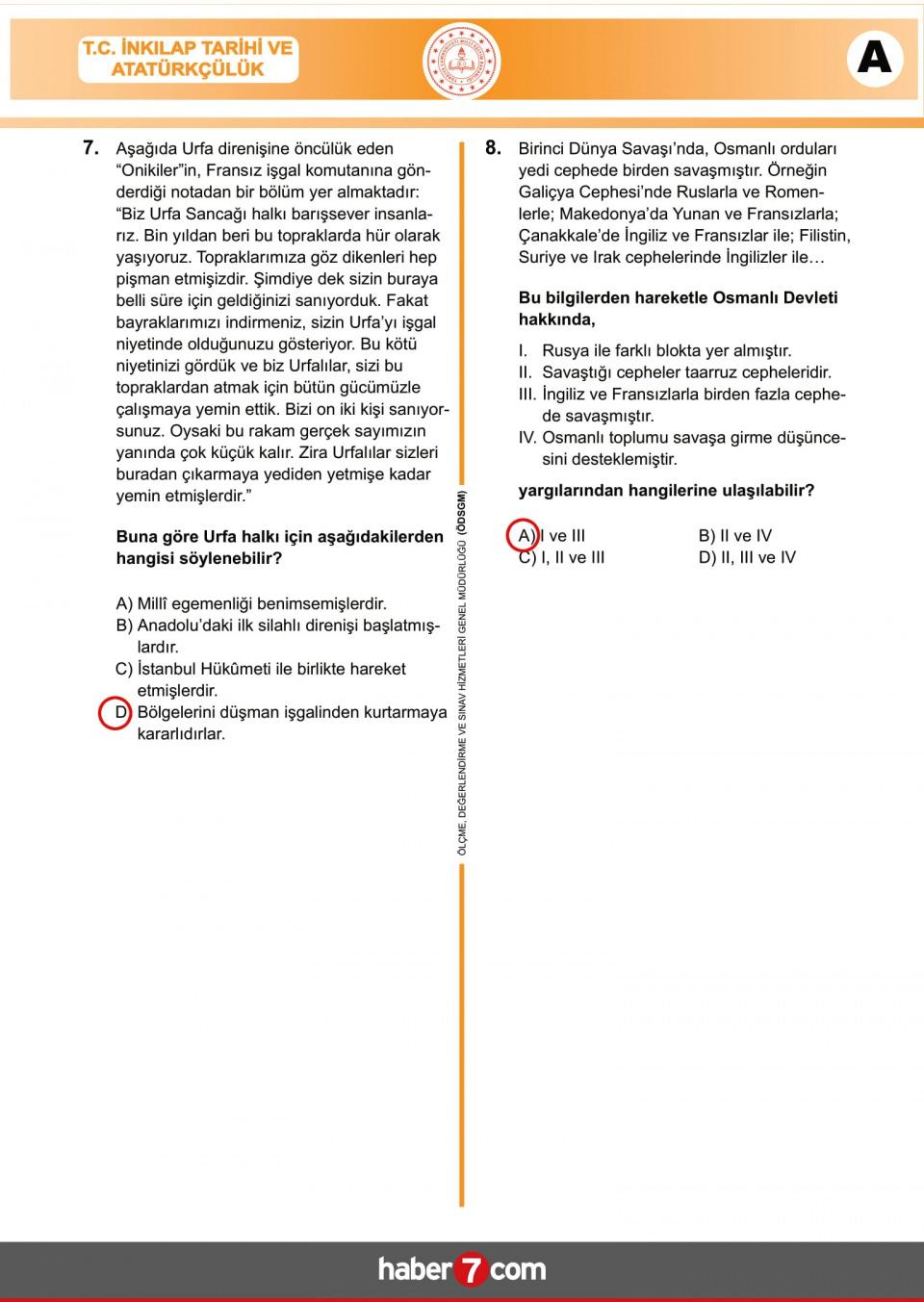 T.C. İNKILAP TARİHİ VE ATATÜRKÇÜLÜK

A

7. Aşağıda Urfa direnişine öncülük eden “Onikiler”in, Fransız işgal komutanına gönderdiği notadan bir bölüm yer almaktadır:
“Biz Urfa Sancağı halkı barışsever insanlarız. Bin yıldan beri bu topraklarda hür olarak yaşıyoruz. Topraklarımıza göz dikenleri hep pişman etmişizdir. Şimdiye dek sizin buraya belli süre için geldiğinizi sanıyorduk. Fakat bayraklarımızı indirmeniz, sizin Urfa’yı işgal niyetinde olduğunuzu gösteriyor. Bu kötü niyetinizi gördük ve biz Urfalılar, sizi bu topraklardan atmak için bütün gücümüzle çalışmaya yemin ettik. Bizi on iki kişi sanıyorsunuz. Oysaki bu rakam gerçek sayımızın yanında çok küçük kalır. Zira Urfalılar sizleri buradan çıkarmaya yediden yetmişe kadar yemin etmişlerdir.”

Buna göre Urfa halkı için aşağıdakilerden hangisi söylenebilir?

A) Millî egemenliği benimsemişlerdir.
B) Anadolu’daki ilk silahlı direnişi başlatmışlardır.
C) İstanbul Hükûmeti ile birlikte hareket etmişlerdir.
D) Bölgelerini düşman işgalinden kurtarmaya kararlıdırlar.

ÖLÇME, DEĞERLENDİRME VE SINAV HİZMETLERİ GENEL MÜDÜRLÜĞÜ (ÖDSGM)

8. Birinci Dünya Savaşı’nda, Osmanlı orduları yedi cephede birden savaşmıştır. Örneğin Galiçya Cephesi’nde Ruslarla ve Romenlerle; Makedonya’da Yunan ve Fransızlarla; Çanakkale’de İngiliz ve Fransızlar ile; Filistin, Suriye ve Irak cephelerinde İngilizler ile…

Bu bilgilerden hareketle Osmanlı Devleti hakkında,

I. Rusya ile farklı blokta yer almıştır.
II. Savaştığı cepheler taarruz cepheleridir.
III. İngiliz ve Fransızlarla birden fazla cephede savaşmıştır.
IV. Osmanlı toplumu savaşa girme düşüncesini desteklemiştir.

yargılarından hangilerine ulaşılabilir?

A) I ve III
B) II ve IV
C) I, II ve III
D) II, III ve IV

haber7com